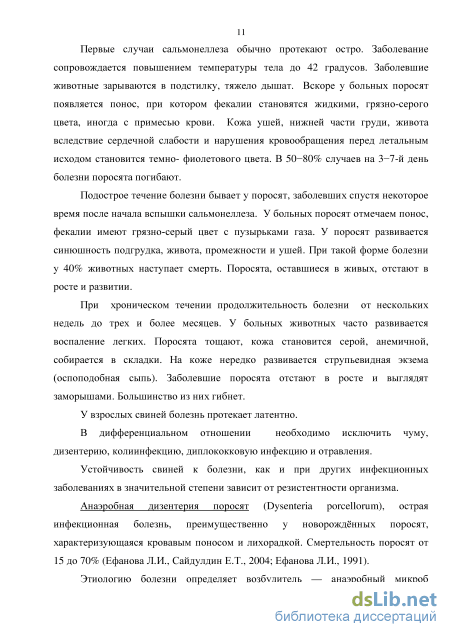 11

Первые случаи сальмонеллеза обычно протекают остро. Заболевание сопровождается повышением температуры тела до 42 градусов. Заболевшие животные зарываются в подстилку, тяжело дышат. Вскоре у больных поросят появляется понос, при котором фекалии становятся жидкими, грязно-серого цвета, иногда с примесью крови. Кожа ушей, нижней части груди, живота вследствие сердечной слабости и нарушения кровообращения перед летальным исходом становится темно- фиолетового цвета. В 50−80% случаев на 3−7-й день болезни поросята погибают.

Подострое течение болезни бывает у поросят, заболевших спустя некоторое время после начала вспышки сальмонеллеза. У больных поросят отмечаем понос, фекалии имеют грязно-серый цвет с пузырьками газа. У поросят развивается синюшность подгрудка, живота, промежности и ушей. При такой форме болезни у 40% животных наступает смерть. Поросята, оставшиеся в живых, отстают в росте и развитии.

При хроническом течении продолжительность болезни от нескольких недель до трех и более месяцев. У больных животных часто развивается воспаление легких. Поросята тощают, кожа становится серой, анемичной, собирается в складки. На коже нередко развивается струпьевидная экзема (оспоподобная сыпь). Заболевшие поросята отстают в росте и выглядят заморышами. Большинство из них гибнет.

У взрослых свиней болезнь протекает латентно.

В дифференциальном отношении необходимо исключить чуму, дизентерию, колиинфекцию, диплококковую инфекцию и отравления.

Устойчивость свиней к болезни, как и при других инфекционных заболеваниях в значительной степени зависит от резистентности организма.

Анаэробная дизентерия поросят (Dysenteria porcellorum), острая инфекционная болезнь, преимущественно у новорождённых поросят, характеризующаяся кровавым поносом и лихорадкой. Смертельность поросят от 15 до 70% (Ефанова Л.И., Сайдулдин Е.Т., 2004; Ефанова Л.И., 1991).

Этиологию болезни определяет возбудитель — анаэробный микроб

dsLib.net
библиотека диссертаций